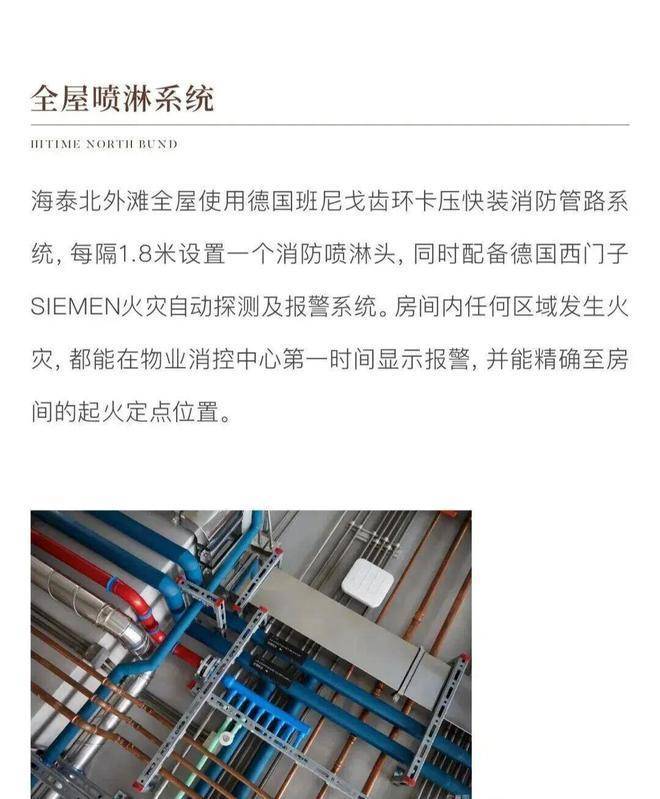 全屋喷淋系统

HITIME NORTH BUND

海泰北外滩全屋使用德国班尼戈齿环卡压快装消防管路系统，每隔1.8米设置一个消防喷淋头，同时配备德国西门子SIEMEN火灾自动探测及报警系统。房间内任何区域发生火灾，都能在物业消控中心第一时间显示报警，并能精确至房间的起火定点位置。